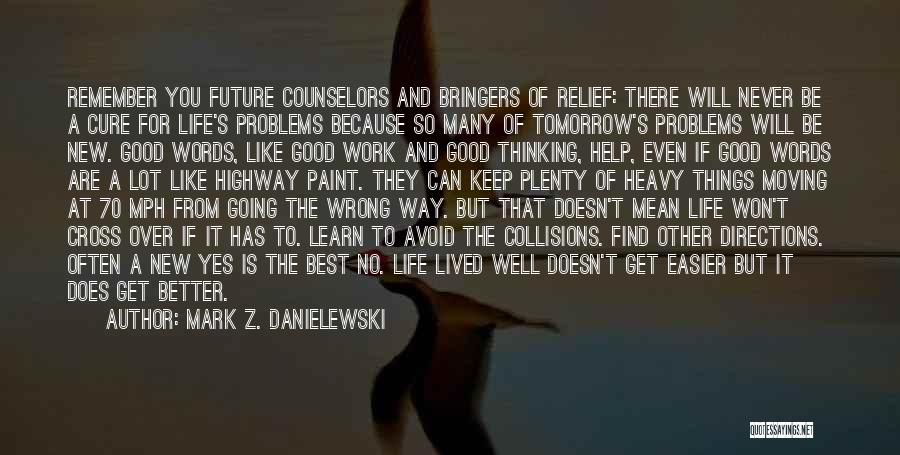 REMEMBER YOU FUTURE COUNSELORS AND BRINGERS OF RELIEF: THERE WILL NEVER BE A CURE FOR LIFE'S PROBLEMS BECAUSE SO MANY OF TOMORROW'S PROBLEMS WILL BE NEW. GOOD WORDS, LIKE GOOD WORK AND GOOD THINKING, HELP, EVEN IF GOOD WORDS ARE A LOT LIKE HIGHWAY PAINT. THEY CAN KEEP PLENTY OF HEAVY THINGS MOVING AT 70 MPH FROM GOING THE WRONG WAY. BUT THAT DOESN'T MEAN LIFE WON'T CROSS OVER IF IT HAS TO. LEARN TO AVOID THE COLLISIONS. FIND OTHER DIRECTIONS. OFTEN A NEW YES IS THE BEST NO. LIFE LIVED WELL DOESN'T GET EASIER BUT IT DOES GET BETTER.

AUTHOR: MARK Z. DANIELEWSKI

QUOTESSAYINGS.NET